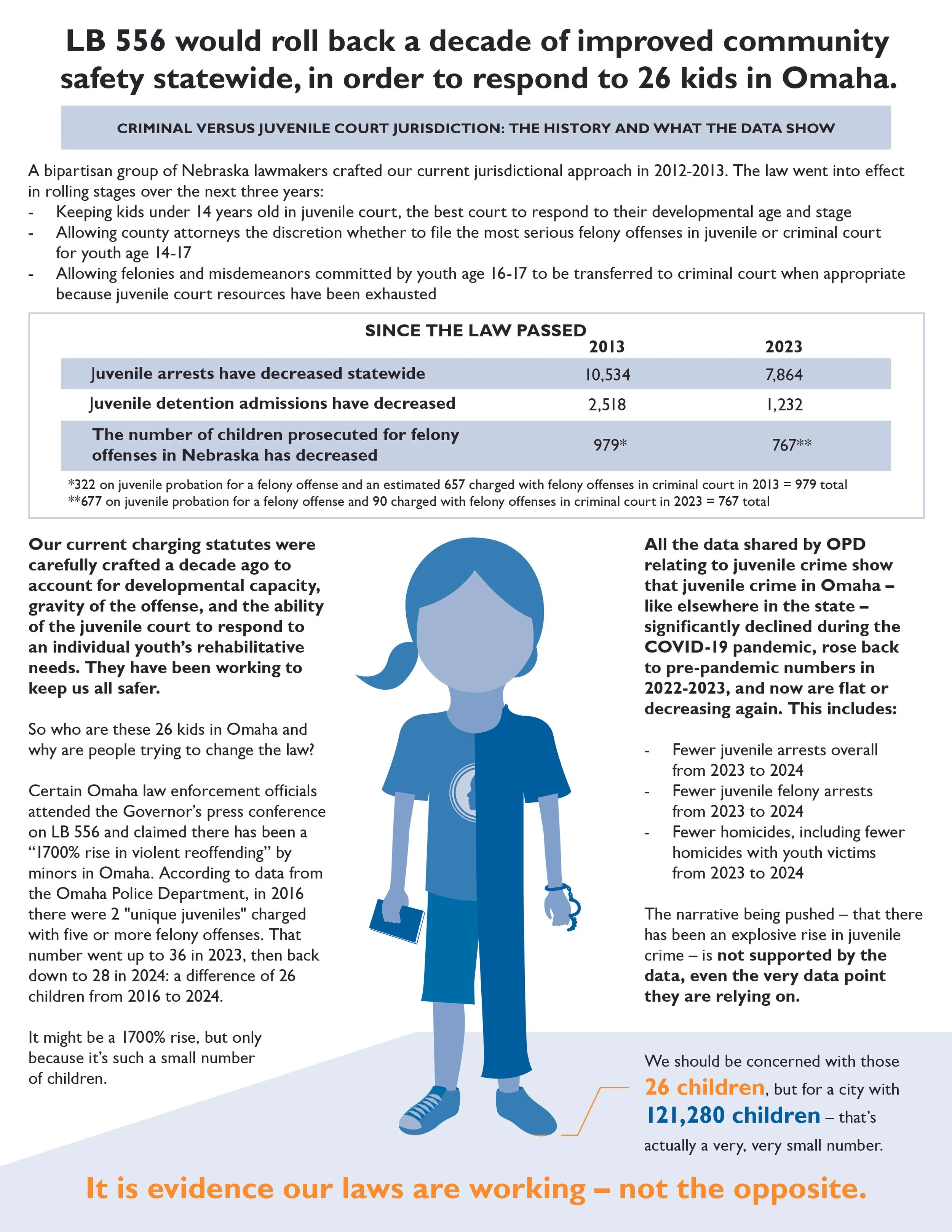 LB 556 would roll back a decade of improved community safety statewide, in order to respond to 26 kids in Omaha.

CRIMINAL VERSUS JUVENILE COURT JURISDICTION: THE HISTORY AND WHAT THE DATA SHOW

A bipartisan group of Nebraska lawmakers crafted our current jurisdictional approach in 2012-2013. The law went into effect in rolling stages over the next three years:
- Keeping kids under 14 years old in juvenile court, the best court to respond to their developmental age and stage
- Allowing county attorneys the discretion whether to file the most serious felony offenses in juvenile or criminal court for youth age 14-17
- Allowing felonies and misdemeanors committed by youth age 16-17 to be transferred to criminal court when appropriate because juvenile court resources have been exhausted

SINCE THE LAW PASSED

| | 2013 | 2023 |
|---|---|---|
| Juvenile arrests have decreased statewide | 10,534 | 7,864 |
| Juvenile detention admissions have decreased | 2,518 | 1,232 |
| The number of children prosecuted for felony offenses in Nebraska has decreased | 979* | 767** |

*322 on juvenile probation for a felony offense and an estimated 657 charged with felony offenses in criminal court in 2013 = 979 total
**677 on juvenile probation for a felony offense and 90 charged with felony offenses in criminal court in 2023 = 767 total

Our current charging statutes were carefully crafted a decade ago to account for developmental capacity, gravity of the offense, and the ability of the juvenile court to respond to an individual youth's rehabilitative needs. They have been working to keep us all safer.

So who are these 26 kids in Omaha and why are people trying to change the law?

Certain Omaha law enforcement officials attended the Governor's press conference on LB 556 and claimed there has been a "1700% rise in violent reoffending" by minors in Omaha. According to data from the Omaha Police Department, in 2016 there were 2 "unique juveniles" charged with five or more felony offenses. That number went up to 36 in 2023, then back down to 28 in 2024: a difference of 26 children from 2016 to 2024.

It might be a 1700% rise, but only because it's such a small number of children.

All the data shared by OPD relating to juvenile crime show that juvenile crime in Omaha – like elsewhere in the state – significantly declined during the COVID-19 pandemic, rose back to pre-pandemic numbers in 2022-2023, and now are flat or decreasing again. This includes:

- Fewer juvenile arrests overall from 2023 to 2024
- Fewer juvenile felony arrests from 2023 to 2024
- Fewer homicides, including fewer homicides with youth victims from 2023 to 2024

The narrative being pushed – that there has been an explosive rise in juvenile crime – is not supported by the data, even the very data point they are relying on.

We should be concerned with those 26 children, but for a city with 121,280 children – that's actually a very, very small number.

It is evidence our laws are working – not the opposite.